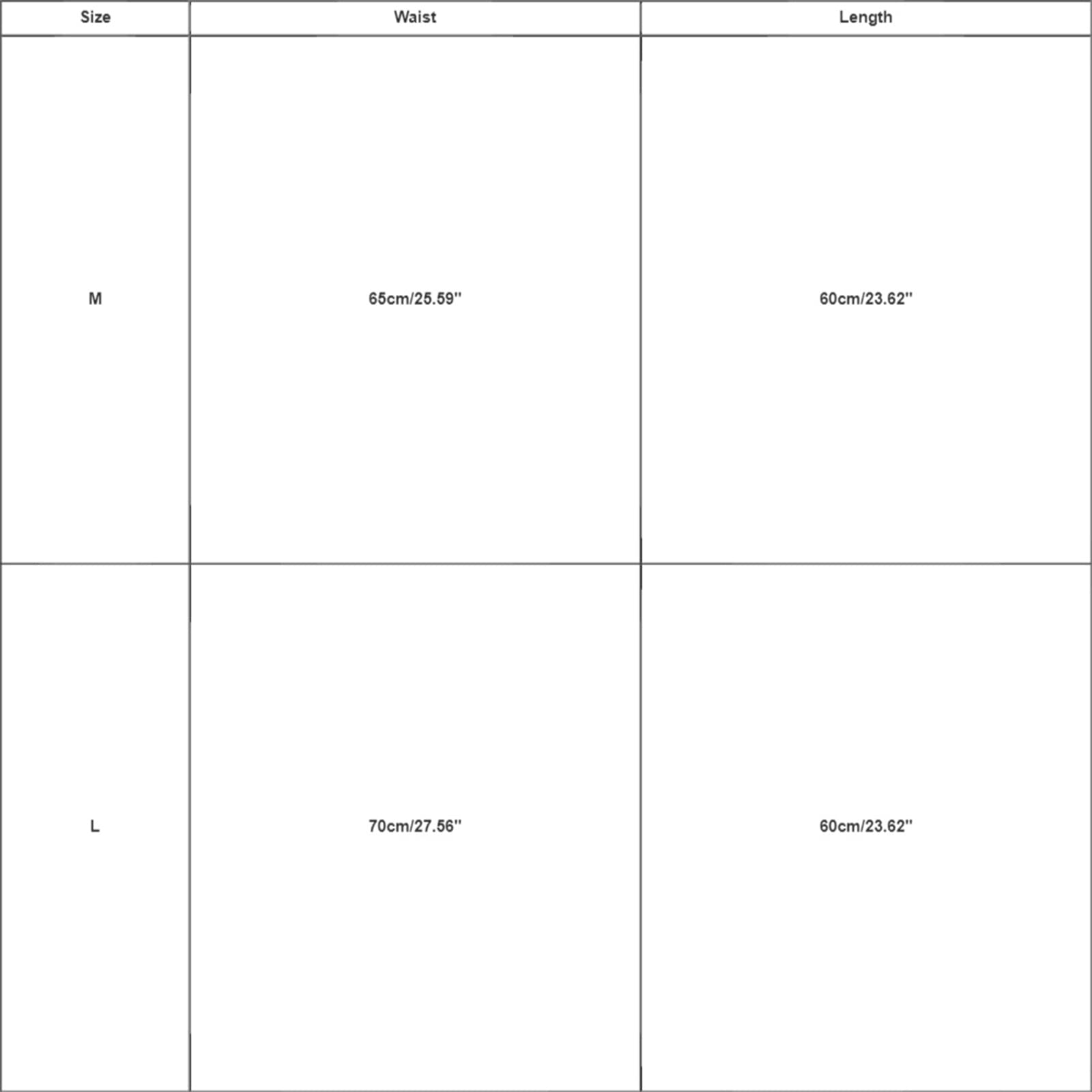 | Size | Waist | Length |
|---|---|---|
| M | 65cm/25.59'' | 60cm/23.62'' |
| L | 70cm/27.56'' | 60cm/23.62'' |